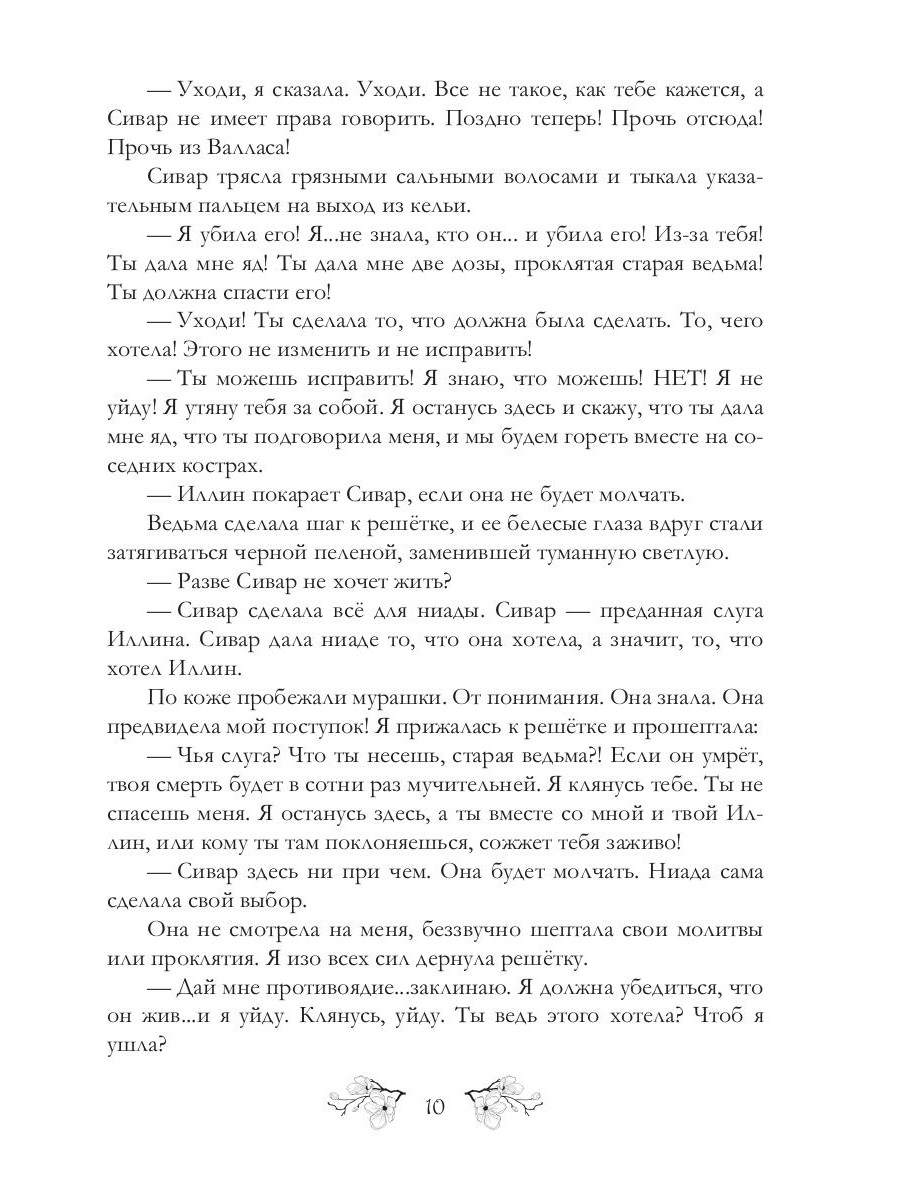 — Уходи, я сказала. Уходи. Все не такое, как тебе кажется, а Сивар не имеет права говорить. Поздно теперь! Прочь отсюда! Прочь из Валласа!

Сивар трясла грязными сальными волосами и тыкала указательным пальцем на выход из кельи.

— Я убила его! Я...не знала, кто он... и убила его! Из-за тебя! Ты дала мне яд! Ты дала мне две дозы, проклятая старая ведьма! Ты должна спасти его!

— Уходи! Ты сделала то, что должна была сделать. То, чего хотела! Этого не изменить и не исправить!

— Ты можешь исправить! Я знаю, что можешь! НЕТ! Я не уйду! Я утяну тебя за собой. Я останусь здесь и скажу, что ты дала мне яд, что ты подговорила меня, и мы будем гореть вместе на соседних кострах.

— Иллин покарает Сивар, если она не будет молчать.

Ведьма сделала шаг к решётке, и ее белесые глаза вдруг стали затягиваться черной пеленой, заменившей туманную светлую.

— Разве Сивар не хочет жить?

— Сивар сделала всё для ниады. Сивар — преданная слуга Иллина. Сивар дала ниаде то, что она хотела, а значит, то, что хотел Иллин.

По коже пробежали мурашки. От понимания. Она знала. Она предвидела мой поступок! Я прижалась к решётке и прошептала:

— Чья слуга? Что ты несешь, старая ведьма?! Если он умрёт, твоя смерть будет в сотни раз мучительней. Я клянусь тебе. Ты не спасешь меня. Я останусь здесь, а ты вместе со мной и твой Иллин, или кому ты там поклоняешься, сожжет тебя заживо!

— Сивар здесь ни при чем. Она будет молчать. Ниада сама сделала свой выбор.

Она не смотрела на меня, беззвучно шептала свои молитвы или проклятия. Я изо всех сил дернула решётку.

— Дай мне противоядие...заклинаю. Я должна убедиться, что он жив...и я уйду. Клянусь, уйду. Ты ведь этого хотела? Чтоб я ушла?

10